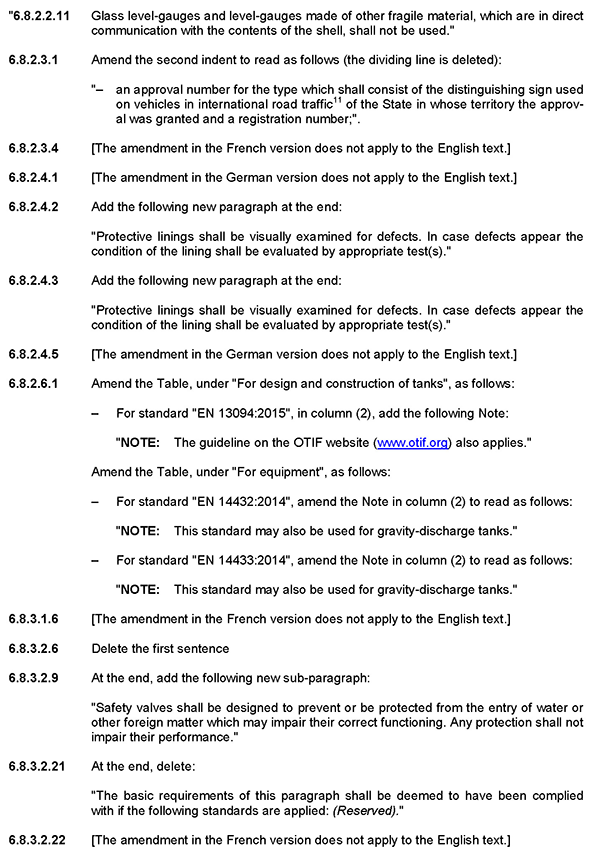 "6.8.2.2.11 Glass level-gauges and level-gauges made of other fragile material, which are in direct communication with the contents of the shell, shall not be used."

6.8.2.3.1 Amend the second indent to read as follows (the dividing line is deleted):

"– an approval number for the type which shall consist of the distinguishing sign used on vehicles in international road traffic$^{11}$ of the State in whose territory the approval was granted and a registration number;".

6.8.2.3.4 [The amendment in the French version does not apply to the English text.]

6.8.2.4.1 [The amendment in the German version does not apply to the English text.]

6.8.2.4.2 Add the following new paragraph at the end:

"Protective linings shall be visually examined for defects. In case defects appear the condition of the lining shall be evaluated by appropriate test(s)."

6.8.2.4.3 Add the following new paragraph at the end:

"Protective linings shall be visually examined for defects. In case defects appear the condition of the lining shall be evaluated by appropriate test(s)."

6.8.2.4.5 [The amendment in the German version does not apply to the English text.]

6.8.2.6.1 Amend the Table, under "For design and construction of tanks", as follows:

– For standard "EN 13094:2015", in column (2), add the following Note:

"NOTE: The guideline on the OTIF website (www.otif.org) also applies."

Amend the Table, under "For equipment", as follows:

– For standard "EN 14432:2014", amend the Note in column (2) to read as follows:

"NOTE: This standard may also be used for gravity-discharge tanks."

– For standard "EN 14433:2014", amend the Note in column (2) to read as follows:

"NOTE: This standard may also be used for gravity-discharge tanks."

6.8.3.1.6 [The amendment in the French version does not apply to the English text.]

6.8.3.2.6 Delete the first sentence

6.8.3.2.9 At the end, add the following new sub-paragraph:

"Safety valves shall be designed to prevent or be protected from the entry of water or other foreign matter which may impair their correct functioning. Any protection shall not impair their performance."

6.8.3.2.21 At the end, delete:

"The basic requirements of this paragraph shall be deemed to have been complied with if the following standards are applied: (Reserved)."

6.8.3.2.22 [The amendment in the French version does not apply to the English text.]